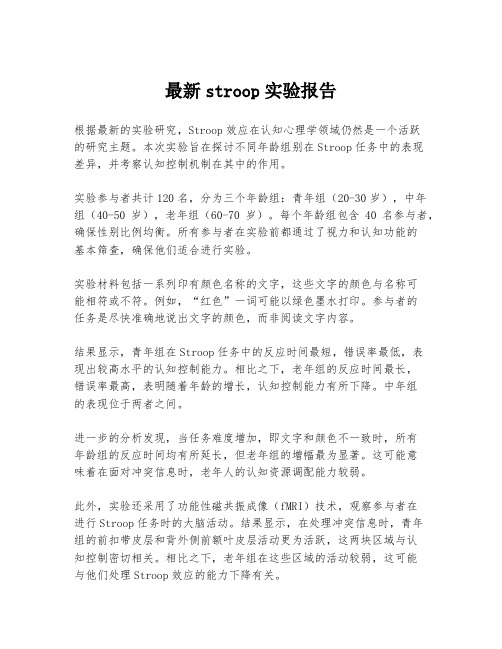 最新 stroop 实验报告

根据最新的实验研究，Stroop 效应在认知心理学领域仍然是一个活跃的研究主题。本次实验旨在探讨不同年龄组别在 Stroop 任务中的表现差异，并考察认知控制机制在其中的作用。

实验参与者共计 120 名，分为三个年龄组：青年组（20-30 岁），中年组（40-50 岁），老年组（60-70 岁）。每个年龄组包含 40 名参与者，确保性别比例均衡。所有参与者在实验前都通过了视力和认知功能的基本筛查，确保他们适合进行实验。

实验材料包括一系列印有颜色名称的文字，这些文字的颜色与名称可能相符或不符。例如，“红色”一词可能以绿色墨水打印。参与者的任务是尽快准确地说出文字的颜色，而非阅读文字内容。

结果显示，青年组在 Stroop 任务中的反应时间最短，错误率最低，表现出较高水平的认知控制能力。相比之下，老年组的反应时间最长，错误率最高，表明随着年龄的增长，认知控制能力有所下降。中年组的表现位于两者之间。

进一步的分析发现，当任务难度增加，即文字和颜色不一致时，所有年龄组的反应时间均有所延长，但老年组的增幅最为显著。这可能意味着在面对冲突信息时，老年人的认知资源调配能力较弱。

此外，实验还采用了功能性磁共振成像（fMRI）技术，观察参与者在进行 Stroop 任务时的大脑活动。结果显示，在处理冲突信息时，青年组的前扣带皮层和背外侧前额叶皮层活动更为活跃，这两块区域与认知控制密切相关。相比之下，老年组在这些区域的活动较弱，这可能与他们处理 Stroop 效应的能力下降有关。